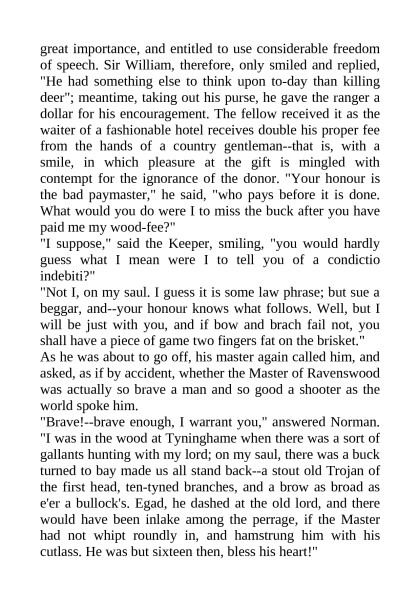 great importance, and entitled to use considerable freedom of speech. Sir William, therefore, only smiled and replied, "He had something else to think upon to-day than killing deer"; meantime, taking out his purse, he gave the ranger a dollar for his encouragement. The fellow received it as the waiter of a fashionable hotel receives double his proper fee from the hands of a country gentleman--that is, with a smile, in which pleasure at the gift is mingled with contempt for the ignorance of the donor. "Your honour is the bad paymaster," he said, "who pays before it is done. What would you do were I to miss the buck after you have paid me my wood-fee?"
"I suppose," said the Keeper, smiling, "you would hardly guess what I mean were I to tell you of a condictio indebiti?"
"Not I, on my saul. I guess it is some law phrase; but sue a beggar, and--your honour knows what follows. Well, but I will be just with you, and if bow and brach fail not, you shall have a piece of game two fingers fat on the brisket."
As he was about to go off, his master again called him, and asked, as if by accident, whether the Master of Ravenswood was actually so brave a man and so good a shooter as the world spoke him.
"Brave!--brave enough, I warrant you," answered Norman. "I was in the wood at Tyninghame when there was a sort of gallants hunting with my lord; on my saul, there was a buck turned to bay made us all stand back--a stout old Trojan of the first head, ten-tyned branches, and a brow as broad as e'er a bullock's. Egad, he dashed at the old lord, and there would have been inlake among the perrage, if the Master had not whipt roundly in, and hamstrung him with his cutlass. He was but sixteen then, bless his heart!"